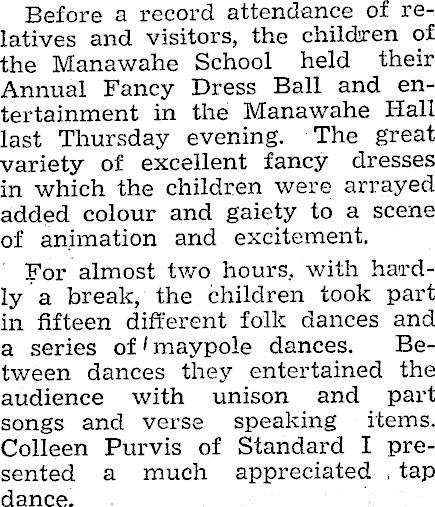 Before a record attendance of relatives and visitors, the children of the Manawahe School held their Annual Fancy Dress Ball and entertainment in the Manawahe Hall last Thursday evening. The great variety of excellent fancy dresses in which the children were arrayed added colour and gaiety to a scene of animation and excitement.

For almost two hours, with hardly a break, the children took part in fifteen different folk dances and a series of maypole dances. Between dances they entertained the audience with unison and part songs and verse speaking items. Colleen Purvis of Standard I presented a much appreciated tap dance.